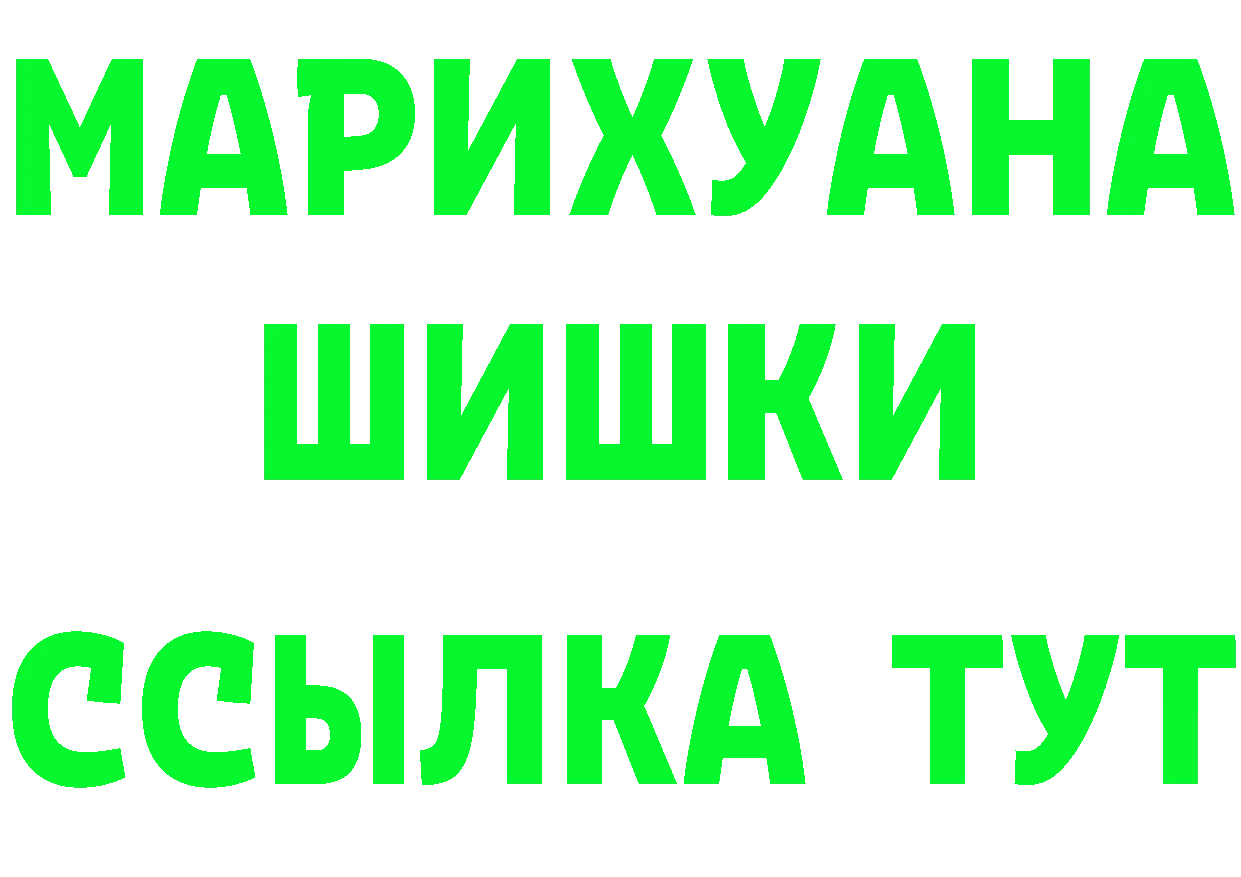 МАРИХУАНА
ШИШКИ
ССЫЛКА ТУТ